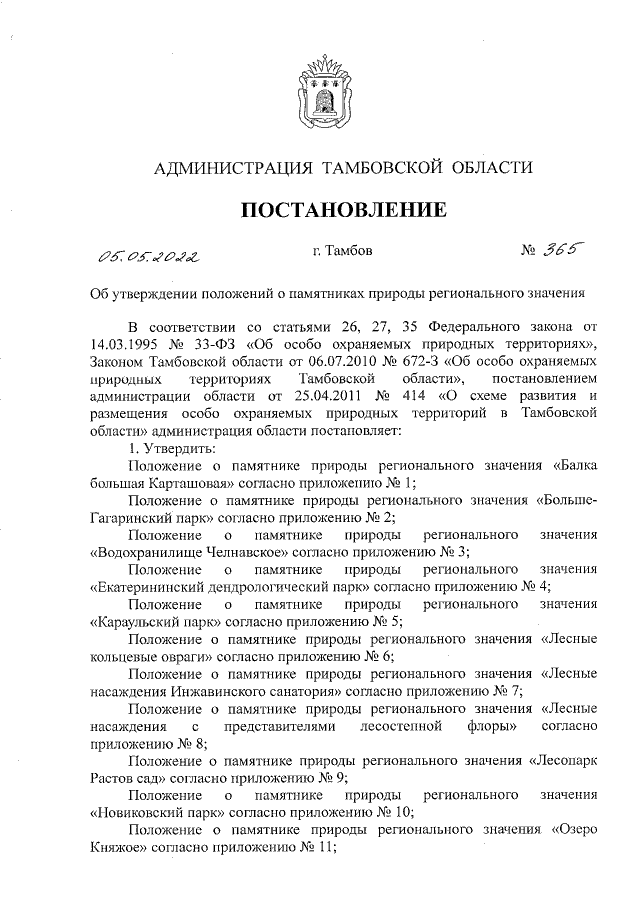 АДМИНИСТРАЦИЯ ТАМБОВСКОЙ ОБЛАСТИ

ПОСТАНОВЛЕНИЕ

05.05.2022 г. Тамбов № 365

Об утверждении положений о памятниках природы регионального значения

В соответствии со статьями 26, 27, 35 Федерального закона от 14.03.1995 № 33-ФЗ «Об особо охраняемых природных территориях», Законом Тамбовской области от 06.07.2010 № 672-З «Об особо охраняемых природных территориях Тамбовской области», постановлением администрации области от 25.04.2011 № 414 «О схеме развития и размещения особо охраняемых природных территорий в Тамбовской области» администрация области постановляет:

1. Утвердить:

Положение о памятнике природы регионального значения «Балка большая Карташовая» согласно приложению № 1;

Положение о памятнике природы регионального значения «Больше-Гагаринский парк» согласно приложению № 2;

Положение о памятнике природы регионального значения «Водохранилище Челнавское» согласно приложению № 3;

Положение о памятнике природы регионального значения «Екатерининский дендрологический парк» согласно приложению № 4;

Положение о памятнике природы регионального значения «Караульский парк» согласно приложению № 5;

Положение о памятнике природы регионального значения «Лесные кольцевые овраги» согласно приложению № 6;

Положение о памятнике природы регионального значения «Лесные насаждения Инжавинского санатория» согласно приложению № 7;

Положение о памятнике природы регионального значения «Лесные насаждения с представителями лесостепной флоры» согласно приложению № 8;

Положение о памятнике природы регионального значения «Лесопарк Растов сад» согласно приложению № 9;

Положение о памятнике природы регионального значения «Новиковский парк» согласно приложению № 10;

Положение о памятнике природы регионального значения «Озеро Княжое» согласно приложению № 11;